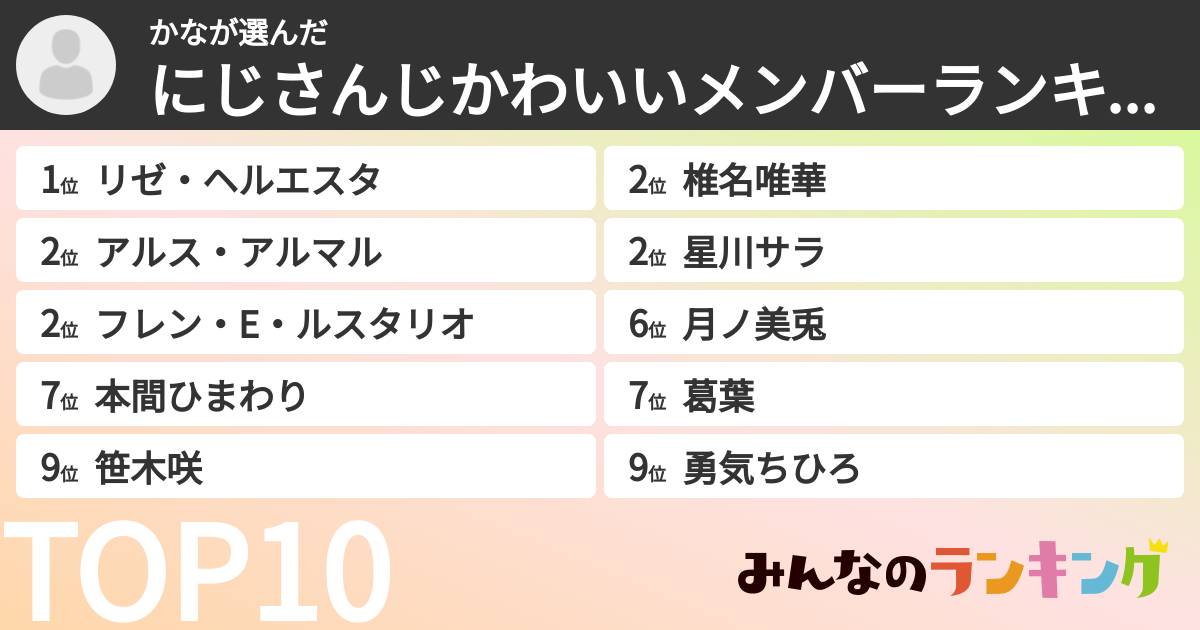 かなが選んだ
にじさんじかわいいメンバーランキ...

1位 リゼ・ヘルエスタ
2位 アルス・アルマル
2位 フレン・E・ルスタリオ
7位 本間ひまわり
9位 笹木咲

2位 椎名唯華
2位 星川サラ
6位 月ノ美兎
7位 葛葉
9位 勇気ちひろ

TOP10

みんなのランキング